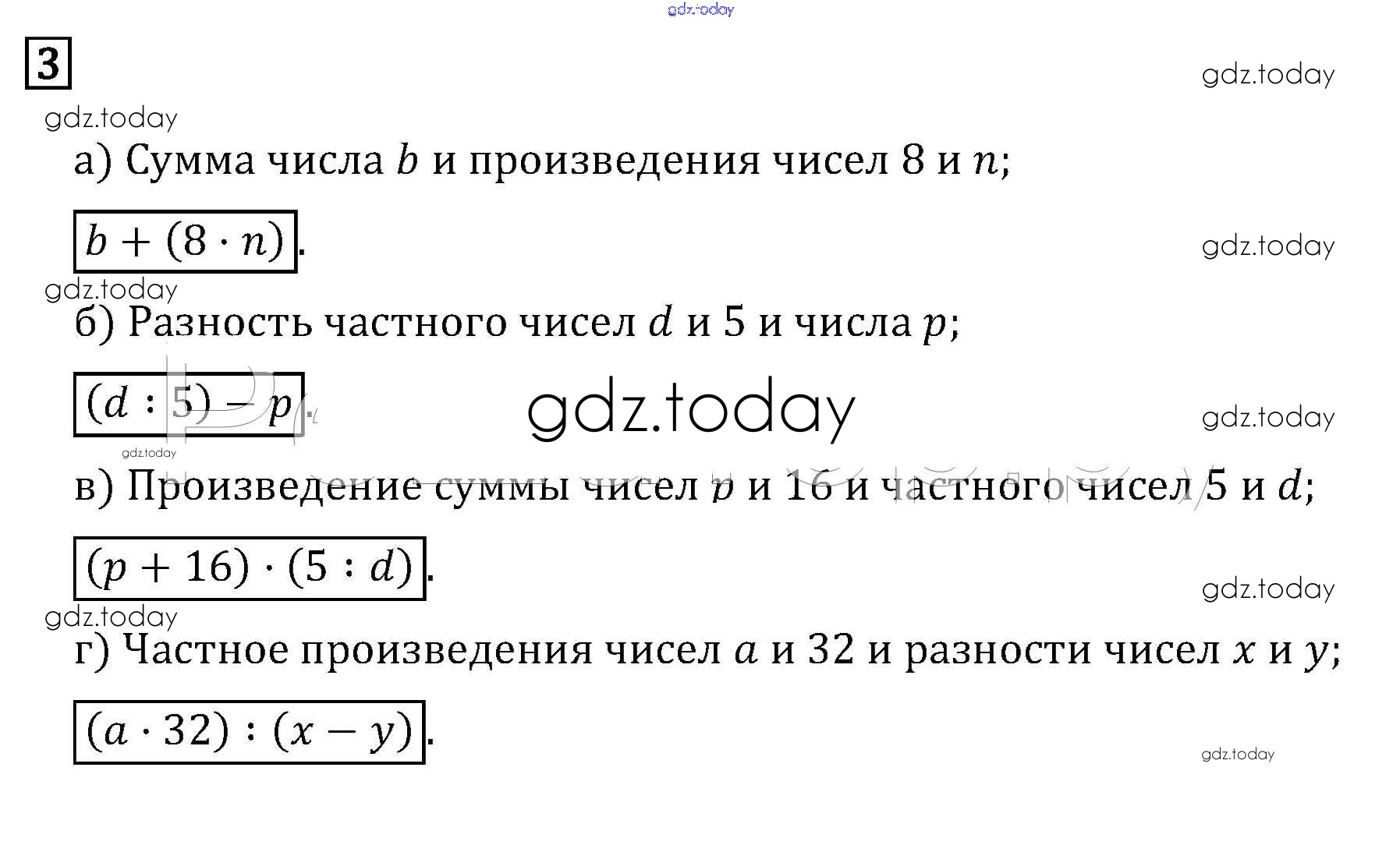 gdz.today

3

gdz.today

gdz.today

а) Сумма числа $b$ и произведения чисел 8 и $n$;

$b + (8 \cdot n)$.

gdz.today

gdz.today

б) Разность частного чисел $d$ и 5 и числа $p$;

$(d : 5) - p$.

gdz.today

gdz.today

gdz.today

в) Произведение суммы чисел $p$ и 16 и частного чисел 5 и $d$;

$(p + 16) \cdot (5 : d)$.

gdz.today

gdz.today

г) Частное произведения чисел $a$ и 32 и разности чисел $x$ и $y$;

$(a \cdot 32) : (x - y)$.

gdz.today